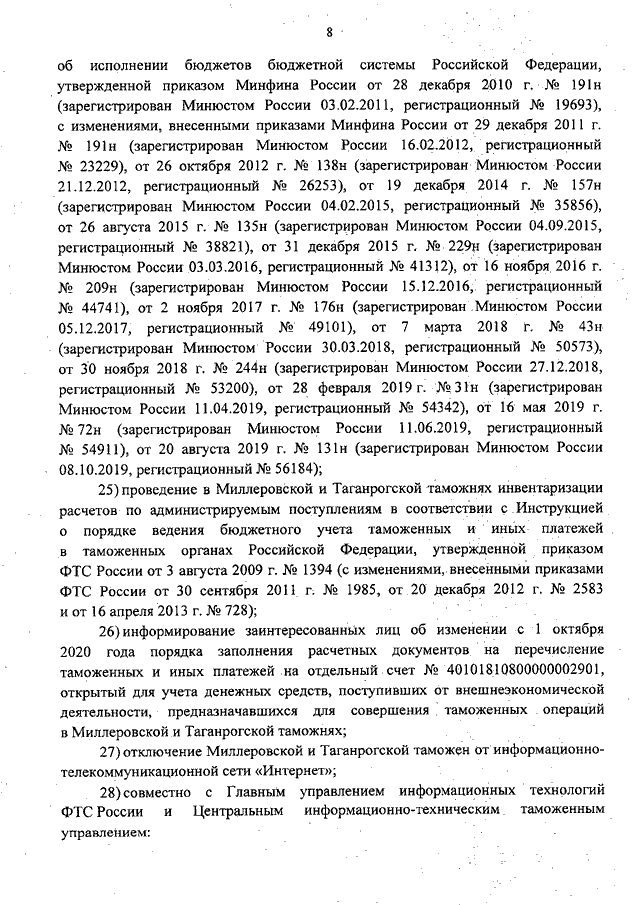 8

об исполнении бюджетов бюджетной системы Российской Федерации, утвержденной приказом Минфина России от 28 декабря 2010 г. № 191н (зарегистрирован Минюстом России 03.02.2011, регистрационный № 19693), с изменениями, внесенными приказами Минфина России от 29 декабря 2011 г. № 191н (зарегистрирован Минюстом России 16.02.2012, регистрационный № 23229), от 26 октября 2012 г. № 138н (зарегистрирован Минюстом России 21.12.2012, регистрационный № 26253), от 19 декабря 2014 г. № 157н (зарегистрирован Минюстом России 04.02.2015, регистрационный № 35856), от 26 августа 2015 г. № 135н (зарегистрирован Минюстом России 04.09.2015, регистрационный № 38821), от 31 декабря 2015 г. № 229н (зарегистрирован Минюстом России 03.03.2016, регистрационный № 41312), от 16 ноября 2016 г. № 209н (зарегистрирован Минюстом России 15.12.2016, регистрационный № 44741), от 2 ноября 2017 г. № 176н (зарегистрирован Минюстом России 05.12.2017, регистрационный № 49101), от 7 марта 2018 г. № 43н (зарегистрирован Минюстом России 30.03.2018, регистрационный № 50573), от 30 ноября 2018 г. № 244н (зарегистрирован Минюстом России 27.12.2018, регистрационный № 53200), от 28 февраля 2019 г. № 31н (зарегистрирован Минюстом России 11.04.2019, регистрационный № 54342), от 16 мая 2019 г. № 72н (зарегистрирован Минюстом России 11.06.2019, регистрационный № 54911), от 20 августа 2019 г. № 131н (зарегистрирован Минюстом России 08.10.2019, регистрационный № 56184);

25) проведение в Миллеровской и Таганрогской таможнях инвентаризации расчетов по администрируемым поступлениям в соответствии с Инструкцией о порядке ведения бюджетного учета таможенных и иных платежей в таможенных органах Российской Федерации, утвержденной приказом ФТС России от 3 августа 2009 г. № 1394 (с изменениями, внесенными приказами ФТС России от 30 сентября 2011 г. № 1985, от 20 декабря 2012 г. № 2583 и от 16 апреля 2013 г. № 728);

26) информирование заинтересованных лиц об изменении с 1 октября 2020 года порядка заполнения расчетных документов на перечисление таможенных и иных платежей на отдельный счет № 40101810800000002901, открытый для учета денежных средств, поступивших от внешнеэкономической деятельности, предназначавшихся для совершения таможенных операций в Миллеровской и Таганрогской таможнях;

27) отключение Миллеровской и Таганрогской таможен от информационно-телекоммуникационной сети «Интернет»;

28) совместно с Главным управлением информационных технологий ФТС России и Центральным информационно-техническим таможенным управлением: